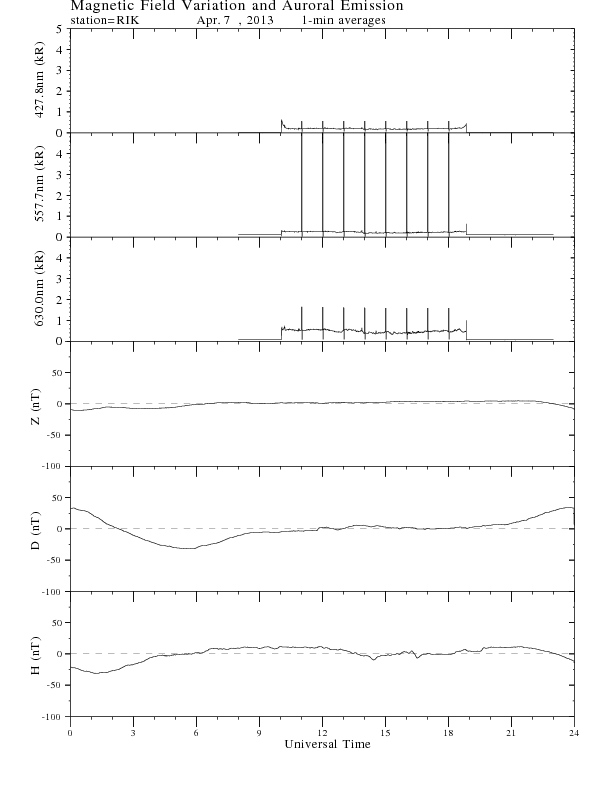 Magnetic Field Variation and Auroral Emission
station=RIK Apr. 7 , 2013 1-min averages

427.8nm (kR)
5
4
3
2
1
0

557.7nm (kR)
4
3
2
1
0

630.0nm (kR)
4
3
2
1
0

Z (nT)
50
0
-50
-100

D (nT)
50
0
-50
-100

H (nT)
50
0
-50
-100

0 3 6 9 12 15 18 21 24
Universal Time